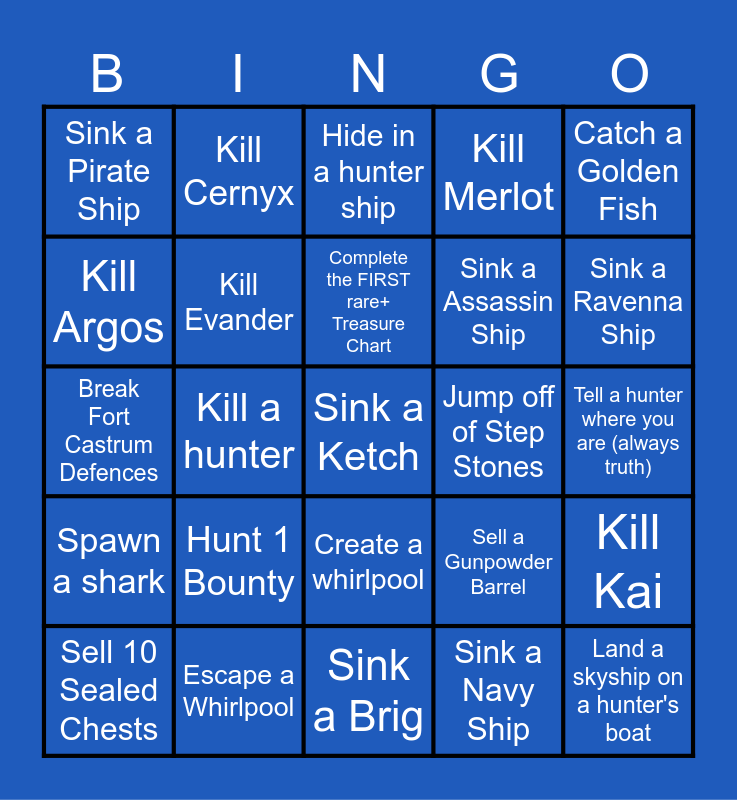 | B | I | N | G | O |
|---|---|---|---|---|
| Sink a Pirate Ship | Kill Cernyx | Hide in a hunter ship | Kill Merlot | Catch a Golden Fish |
| Kill Argos | Kill Evander | Complete the FIRST rare+ Treasure Chart | Sink a Assassin Ship | Sink a Ravenna Ship |
| Break Fort Castrum Defences | Kill a hunter | Sink a Ketch | Jump off of Step Stones | Tell a hunter where you are (always truth) |
| Spawn a shark | Hunt 1 Bounty | Create a whirlpool | Sell a Gunpowder Barrel | Kill Kai |
| Sell 10 Sealed Chests | Escape a Whirlpool | Sink a Brig | Sink a Navy Ship | Land a skyship on a hunter's boat |